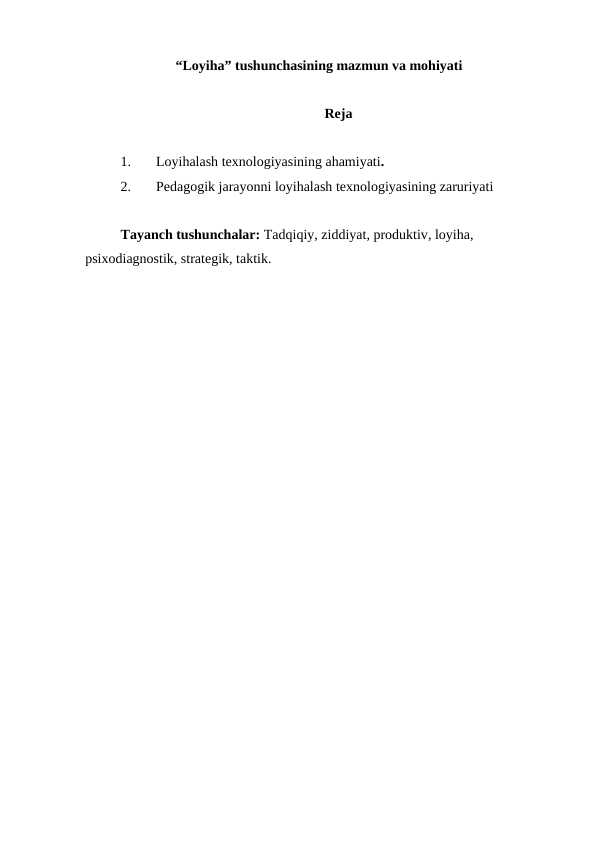 “Loyiha” tushunchasining mazmun va mohiyati

Reja

1. Loyihalash texnologiyasining ahamiyati.
2. Pedagogik jarayonni loyihalash texnologiyasining zaruriyati

Tayanch tushunchalar: Tadqiqiy, ziddiyat, produktiv, loyiha, psixodiagnostik, strategik, taktik.